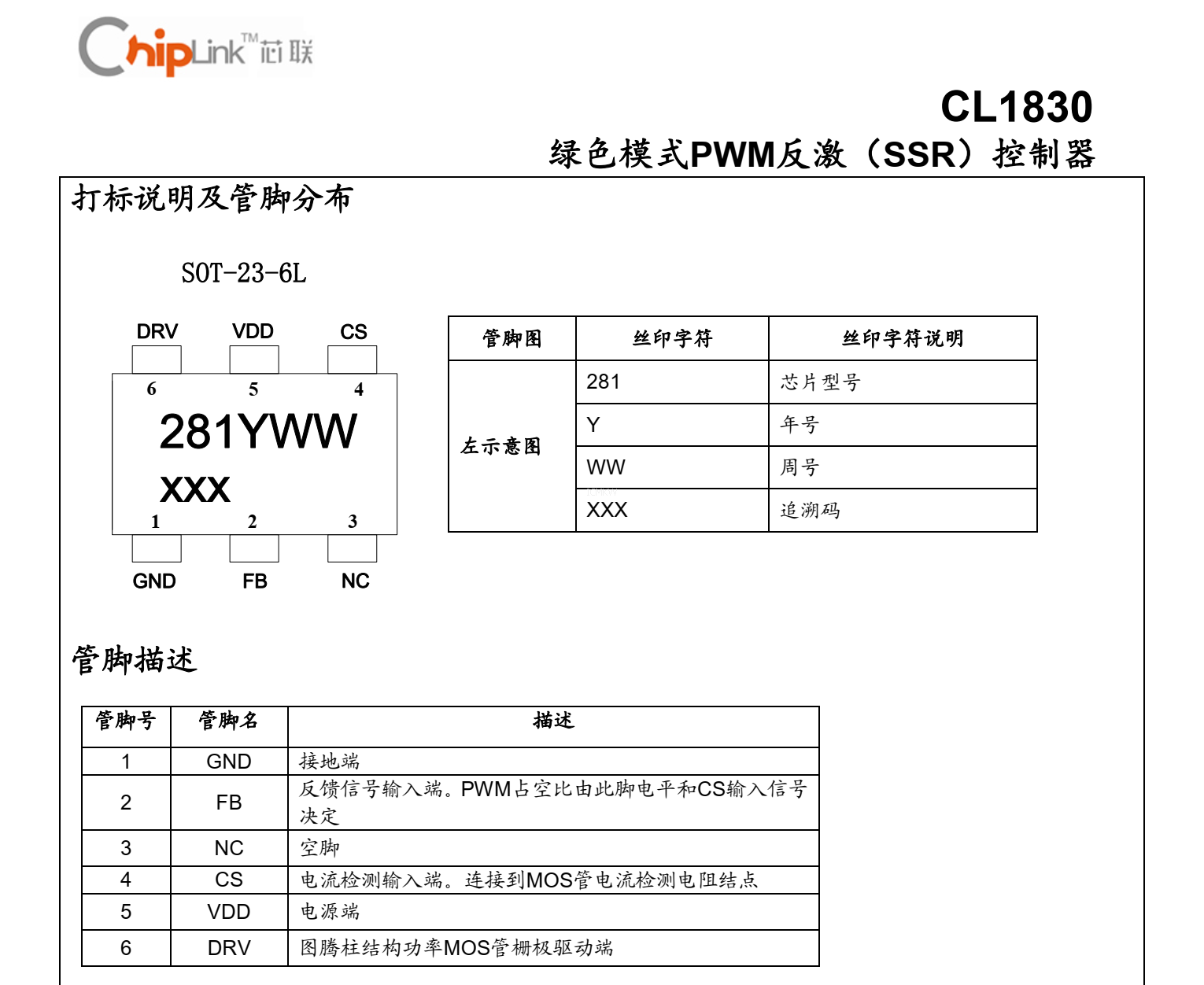 ChipLink™芯联

CL1830

绿色模式PWM反激（SSR）控制器

打标说明及管脚分布

SOT-23-6L

DRV VDD CS

6 5 4

281YWW

XXX

1 2 3

GND FB NC

| 管脚图 | 丝印字符 | 丝印字符说明 |
|---|---|---|
| 左示意图 | 281 | 芯片型号 |
| | Y | 年号 |
| | WW | 周号 |
| | XXX | 追溯码 |

管脚描述

| 管脚号 | 管脚名 | 描述 |
|---|---|---|
| 1 | GND | 接地端 |
| 2 | FB | 反馈信号输入端。PWM占空比由此脚电平和CS输入信号决定 |
| 3 | NC | 空脚 |
| 4 | CS | 电流检测输入端。连接到MOS管电流检测电阻结点 |
| 5 | VDD | 电源端 |
| 6 | DRV | 图腾柱结构功率MOS管栅极驱动端 |